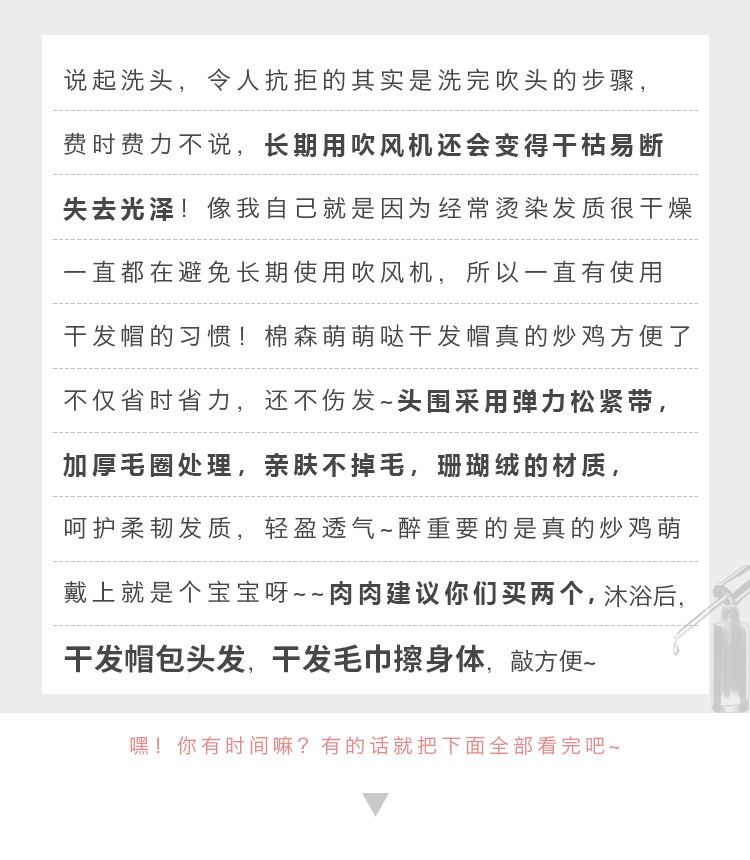 说起洗头，令人抗拒的其实是洗完吹头的步骤，费时费力不说，长期用吹风机还会变得干枯易断失去光泽！像我自己就是因为经常烫染发质很干燥一直都在避免长期使用吹风机，所以一直有使用干发帽的习惯！棉森萌萌哒干发帽真的炒鸡方便了不仅省时省力，还不伤发~头围采用弹力松紧带，加厚毛圈处理，亲肤不掉毛，珊瑚绒的材质，呵护柔韧发质，轻盈透气~醉重要的是真的炒鸡萌戴上就是个宝宝呀~~肉肉建议你们买两个，沐浴后，干发帽包头发，干发毛巾擦身体，敲方便~

嘿！你有时间嘛？有的话就把下面全部看完吧~